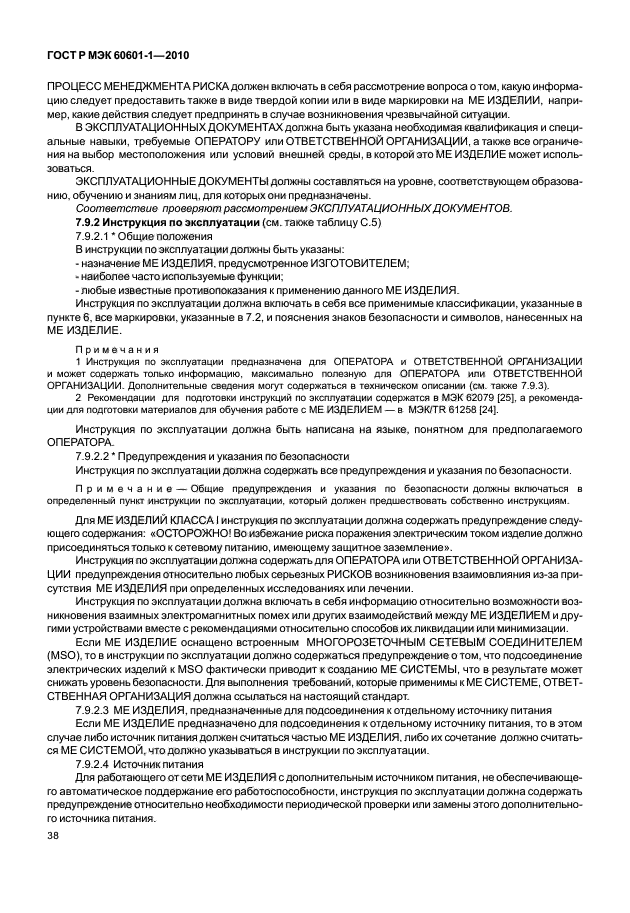 ГОСТ Р МЭК 60601-1—2010

ПРОЦЕСС МЕНЕДЖМЕНТА РИСКА должен включать в себя рассмотрение вопроса о том, какую информацию следует предоставить также в виде твердой копии или в виде маркировки на МЕ ИЗДЕЛИИ, например, какие действия следует предпринять в случае возникновения чрезвычайной ситуации.

В ЭКСПЛУАТАЦИОННЫХ ДОКУМЕНТАХ должна быть указана необходимая квалификация и специальные навыки, требуемые ОПЕРАТОРУ или ОТВЕТСТВЕННОЙ ОРГАНИЗАЦИИ, а также все ограничения на выбор местоположения или условий внешней среды, в которой это МЕ ИЗДЕЛИЕ может использоваться.

ЭКСПЛУАТАЦИОННЫЕ ДОКУМЕНТЫ должны составляться на уровне, соответствующем образованию, обучению и знаниям лиц, для которых они предназначены.

Соответствие проверяют рассмотрением ЭКСПЛУАТАЦИОННЫХ ДОКУМЕНТОВ.

7.9.2 Инструкция по эксплуатации (см. также таблицу С.5)

7.9.2.1 * Общие положения

В инструкции по эксплуатации должны быть указаны:

- назначение МЕ ИЗДЕЛИЯ, предусмотренное ИЗГОТОВИТЕЛЕМ;

- наиболее часто используемые функции;

- любые известные противопоказания к применению данного МЕ ИЗДЕЛИЯ.

Инструкция по эксплуатации должна включать в себя все применимые классификации, указанные в пункте 6, все маркировки, указанные в 7.2, и пояснения знаков безопасности и символов, нанесенных на МЕ ИЗДЕЛИЕ.

Примечания

1 Инструкция по эксплуатации предназначена для ОПЕРАТОРА и ОТВЕТСТВЕННОЙ ОРГАНИЗАЦИИ и может содержать только информацию, максимально полезную для ОПЕРАТОРА или ОТВЕТСТВЕННОЙ ОРГАНИЗАЦИИ. Дополнительные сведения могут содержаться в техническом описании (см. также 7.9.3).

2 Рекомендации для подготовки инструкций по эксплуатации содержатся в МЭК 62079 [25], а рекомендации для подготовки материалов для обучения работе с МЕ ИЗДЕЛИЕМ — в МЭК/TR 61258 [24].

Инструкция по эксплуатации должна быть написана на языке, понятном для предполагаемого ОПЕРАТОРА.

7.9.2.2 * Предупреждения и указания по безопасности

Инструкция по эксплуатации должна содержать все предупреждения и указания по безопасности.

Примечание — Общие предупреждения и указания по безопасности должны включаться в определенный пункт инструкции по эксплуатации, который должен предшествовать собственно инструкциям.

Для МЕ ИЗДЕЛИЙ КЛАССА I инструкция по эксплуатации должна содержать предупреждение следующего содержания: «ОСТОРОЖНО! Во избежание риска поражения электрическим током изделие должно присоединяться только к сетевому питанию, имеющему защитное заземление».

Инструкция по эксплуатации должна содержать для ОПЕРАТОРА или ОТВЕТСТВЕННОЙ ОРГАНИЗАЦИИ предупреждения относительно любых серьезных РИСКОВ возникновения взаимовлияния из-за присутствия МЕ ИЗДЕЛИЯ при определенных исследованиях или лечении.

Инструкция по эксплуатации должна включать в себя информацию относительно возможности возникновения взаимных электромагнитных помех или других взаимодействий между МЕ ИЗДЕЛИЕМ и другими устройствами вместе с рекомендациями относительно способов их ликвидации или минимизации.

Если МЕ ИЗДЕЛИЕ оснащено встроенным МНОГОРОЗЕТОЧНЫМ СЕТЕВЫМ СОЕДИНИТЕЛЕМ (MSO), то в инструкции по эксплуатации должно содержаться предупреждение о том, что подсоединение электрических изделий к MSO фактически приводит к созданию МЕ СИСТЕМЫ, что в результате может снижать уровень безопасности. Для выполнения требований, которые применимы к МЕ СИСТЕМЕ, ОТВЕТСТВЕННАЯ ОРГАНИЗАЦИЯ должна ссылаться на настоящий стандарт.

7.9.2.3 МЕ ИЗДЕЛИЯ, предназначенные для подсоединения к отдельному источнику питания

Если МЕ ИЗДЕЛИЕ предназначено для подсоединения к отдельному источнику питания, то в этом случае либо источник питания должен считаться частью МЕ ИЗДЕЛИЯ, либо их сочетание должно считаться МЕ СИСТЕМОЙ, что должно указываться в инструкции по эксплуатации.

7.9.2.4 Источник питания

Для работающего от сети МЕ ИЗДЕЛИЯ с дополнительным источником питания, не обеспечивающего автоматическое поддержание его работоспособности, инструкция по эксплуатации должна содержать предупреждение относительно необходимости периодической проверки или замены этого дополнительного источника питания.

38